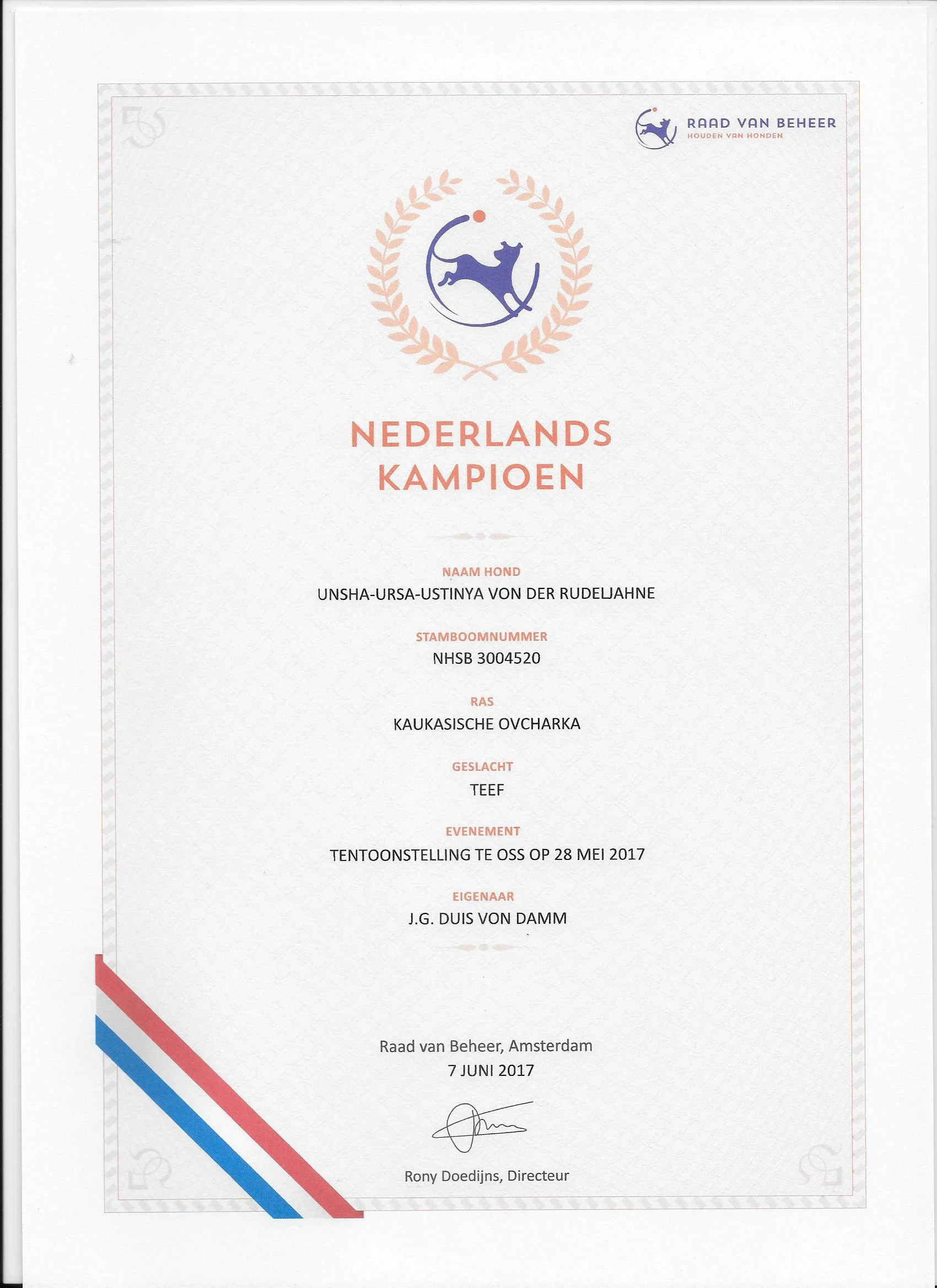 RAAD VAN BEHEER
HOUDEN VAN HONDEN

NEDERLANDS KAMPIOEN

NAAM HOND
UNSHA-URSA-USTINYA VON DER RUDELJAHNE

STAMBOOMNUMMER
NHSB 3004520

RAS
KAUKASISCHE OVCHARKA

GESLACHT
TEEF

EVENEMENT
TENTOONSTELLING TE OSS OP 28 MEI 2017

EIGENAAR
J.G. DUIS VON DAMM

Raad van Beheer, Amsterdam
7 JUNI 2017

Rony Doedijns, Directeur